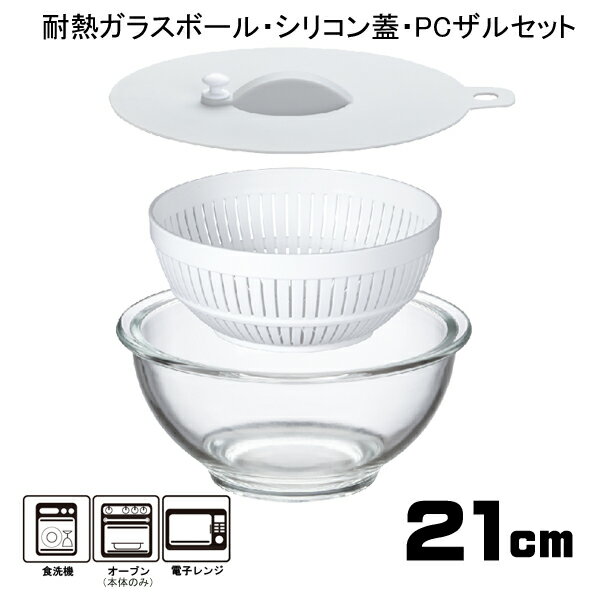 耐熱ガラスボール・シリコン蓋・PCザルセット

食洗機

オーブン
(本体のみ)

電子レンジ

21cm